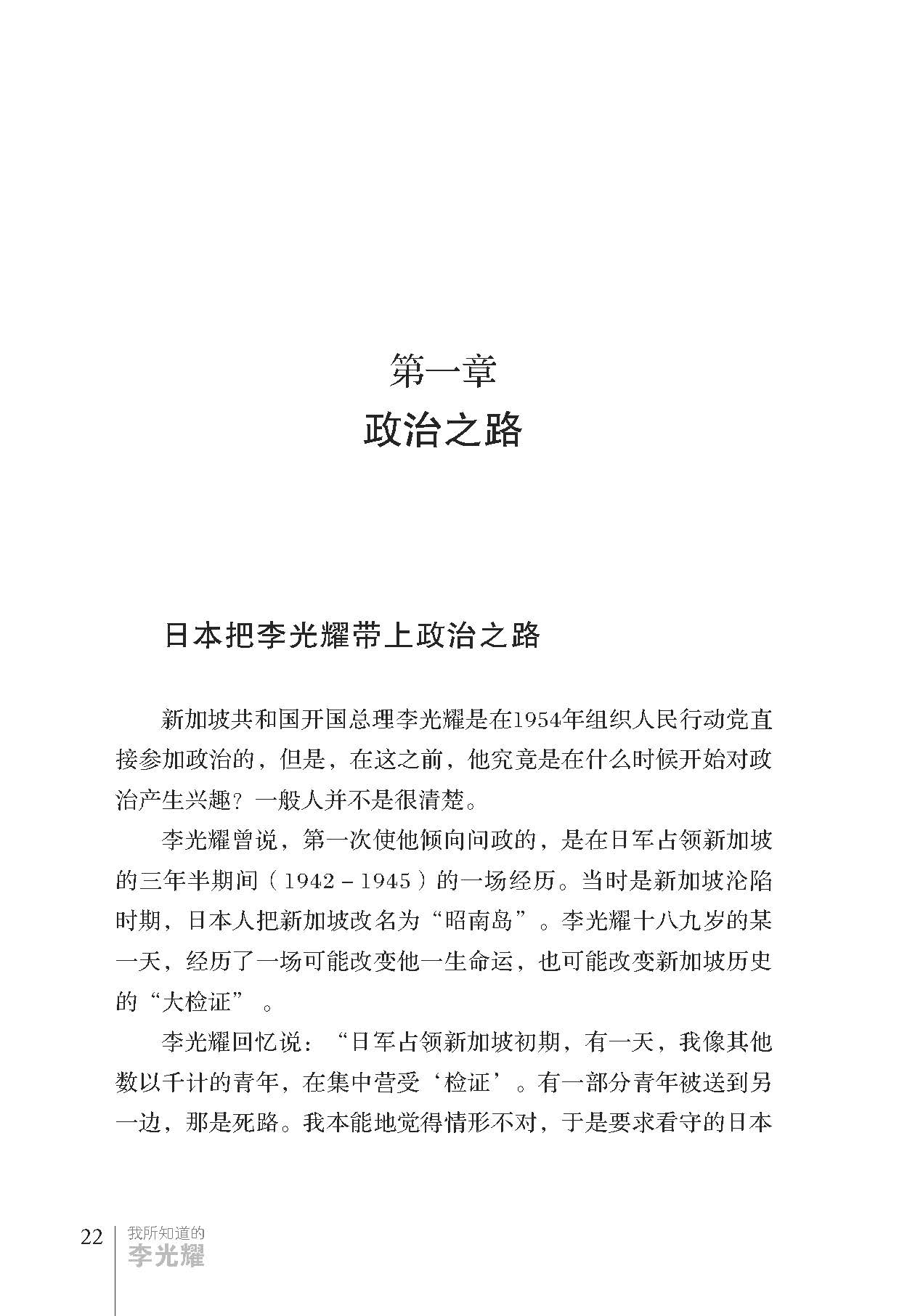 第一章
政治之路

日本把李光耀带上政治之路

新加坡共和国开国总理李光耀是在1954年组织人民行动党直接参加政治的，但是，在这之前，他究竟是在什么时候开始对政治产生兴趣？一般人并不是很清楚。

李光耀曾说，第一次使他倾向问政的，是在日军占领新加坡的三年半期间（1942－1945）的一场经历。当时是新加坡沦陷时期，日本人把新加坡改名为“昭南岛”。李光耀十八九岁的某一天，经历了一场可能改变他一生命运，也可能改变新加坡历史的“大检证”。

李光耀回忆说：“日军占领新加坡初期，有一天，我像其他数以千计的青年，在集中营受‘检证’。有一部分青年被送到另一边，那是死路。我本能地觉得情形不对，于是要求看守的日本

22 我所知道的
李光耀